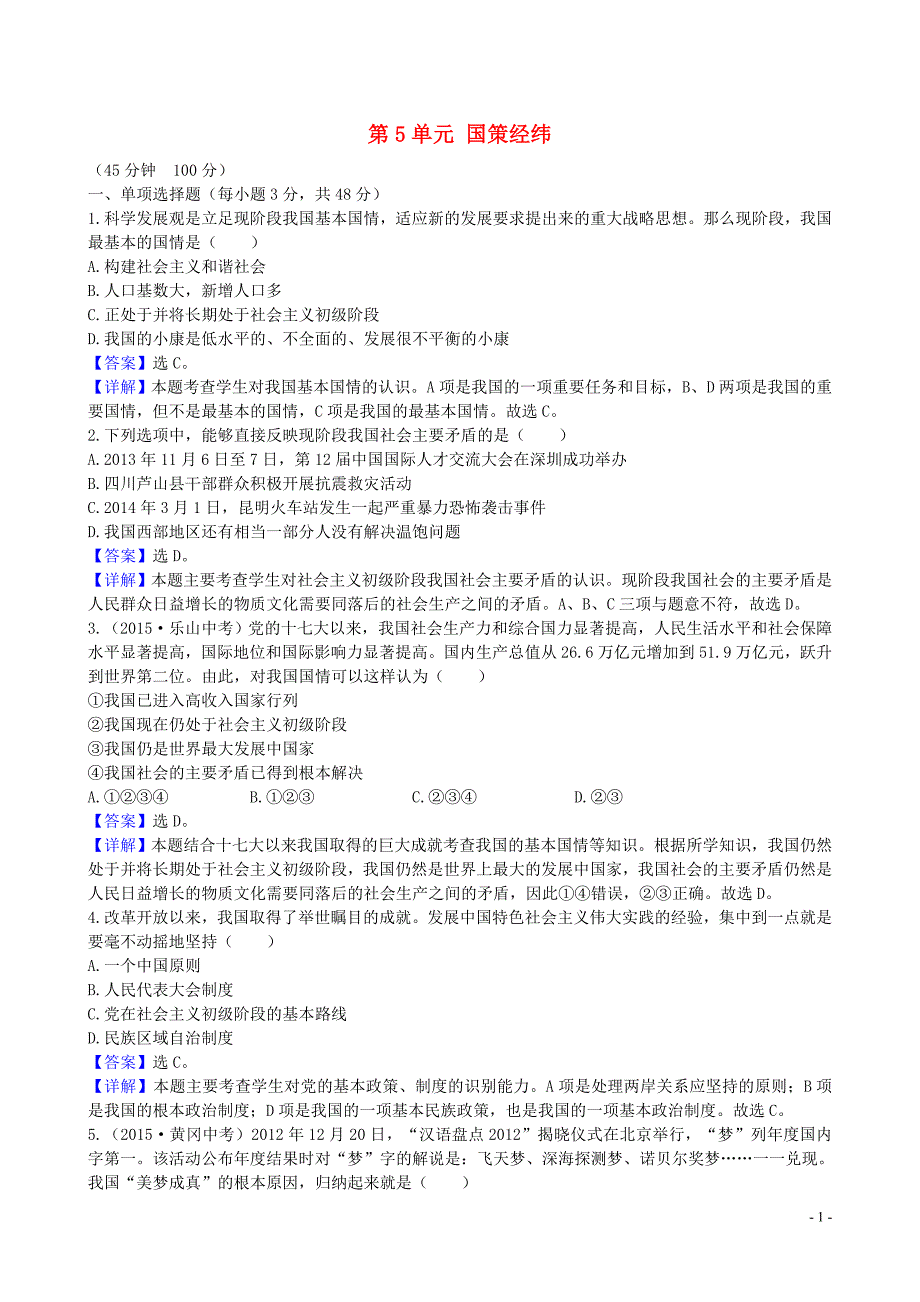 第 5 单元 国策经纬

（45 分钟 100 分）
一、单项选择题（每小题 3 分，共 48 分）
1.科学发展观是立足现阶段我国基本国情，适应新的发展要求提出来的重大战略思想。那么现阶段，我国最基本的国情是（　　）
A.构建社会主义和谐社会
B.人口基数大，新增人口多
C.正处于并将长期处于社会主义初级阶段
D.我国的小康是低水平的、不全面的、发展很不平衡的小康
【答案】选 C。
【详解】本题考查学生对我国基本国情的认识。A 项是我国的一项重要任务和目标，B、D 两项是我国的重要国情，但不是最基本的国情，C 项是我国的最基本国情。故选 C。
2.下列选项中，能够直接反映现阶段我国社会主要矛盾的是（　　）
A.2013 年 11 月 6 日至 7 日，第 12 届中国国际人才交流大会在深圳成功举办
B.四川芦山县干部群众积极开展抗震救灾活动
C.2014 年 3 月 1 日，昆明火车站发生一起严重暴力恐怖袭击事件
D.我国西部地区还有相当一部分人没有解决温饱问题
【答案】选 D。
【详解】本题主要考查学生对社会主义初级阶段我国社会主要矛盾的认识。现阶段我国社会的主要矛盾是人民群众日益增长的物质文化需要同落后的社会生产之间的矛盾。A、B、C 三项与题意不符，故选 D。
3.（2015·乐山中考）党的十七大以来，我国社会生产力和综合国力显著提高，人民生活水平和社会保障水平显著提高，国际地位和国际影响力显著提高。国内生产总值从 26.6 万亿元增加到 51.9 万亿元，跃升到世界第二位。由此，对我国国情可以这样认为（　　）
①我国已进入高收入国家行列
②我国现在仍处于社会主义初级阶段
③我国仍是世界最大发展中国家
④我国社会的主要矛盾已得到根本解决
A.①②③④　　B.①②③　　C.②③④　　D.②③
【答案】选 D。
【详解】本题结合十七大以来我国取得的巨大成就考查我国的基本国情等知识。根据所学知识，我国仍然处于并将长期处于社会主义初级阶段，我国仍然是世界上最大的发展中国家，我国社会的主要矛盾仍然是人民日益增长的物质文化需要同落后的社会生产之间的矛盾，因此①④错误，②③正确。故选 D。
4.改革开放以来，我国取得了举世瞩目的成就。发展中国特色社会主义伟大实践的经验，集中到一点就是要毫不动摇地坚持（　　）
A.一个中国原则
B.人民代表大会制度
C.党在社会主义初级阶段的基本路线
D.民族区域自治制度
【答案】选 C。
【详解】本题主要考查学生对党的基本政策、制度的识别能力。A 项是处理两岸关系应坚持的原则；B 项是我国的根本政治制度；D 项是我国的一项基本民族政策，也是我国的一项基本政治制度。故选 C。
5.（2015·黄冈中考）2012 年 12 月 20 日，“汉语盘点 2012”揭晓仪式在北京举行，“梦”列年度国内字第一。该活动公布年度结果时对“梦”字的解说是：飞天梦、深海探测梦、诺贝尔奖梦……一一兑现。我国“美梦成真”的根本原因，归纳起来就是（　　）

- 1 -